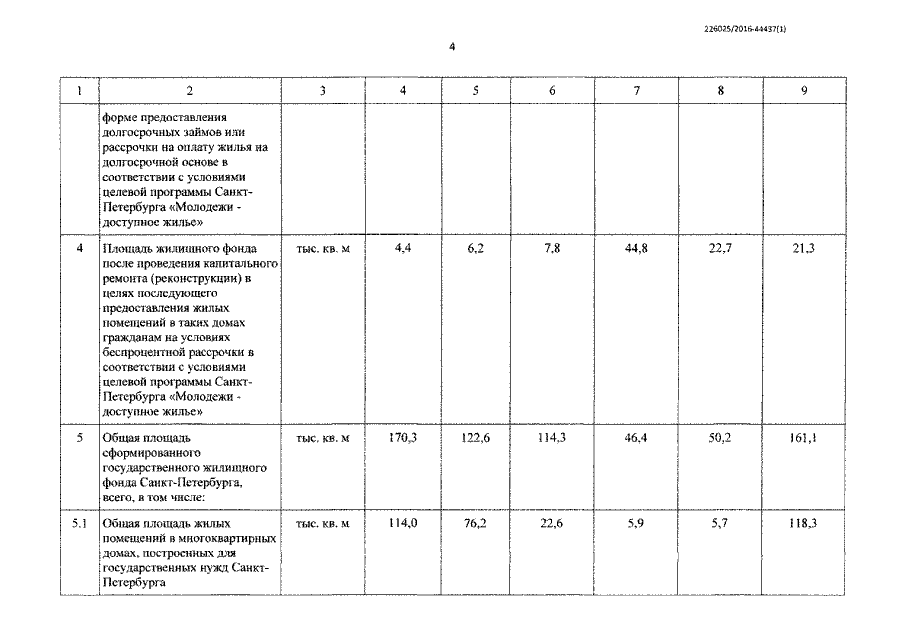 226025/2016-44437(1)

4

| 1 | 2 | 3 | 4 | 5 | 6 | 7 | 8 | 9 |
|---|---|---|---|---|---|---|---|---|
| | форме предоставления долгосрочных займов или рассрочки на оплату жилья на долгосрочной основе в соответствии с условиями целевой программы Санкт-Петербурга «Молодежи - доступное жилье» | | | | | | | |
| 4 | Площадь жилищного фонда после проведения капитального ремонта (реконструкции) в целях последующего предоставления жилых помещений в таких домах гражданам на условиях беспроцентной рассрочки в соответствии с условиями целевой программы Санкт-Петербурга «Молодежи - доступное жилье» | тыс. кв. м | 4,4 | 6,2 | 7,8 | 44,8 | 22,7 | 21,3 |
| 5 | Общая площадь сформированного государственного жилищного фонда Санкт-Петербурга, всего, в том числе: | тыс. кв. м | 170,3 | 122,6 | 114,3 | 46,4 | 50,2 | 161,1 |
| 5.1 | Общая площадь жилых помещений в многоквартирных домах, построенных для государственных нужд Санкт-Петербурга | тыс. кв. м | 114,0 | 76,2 | 22,6 | 5,9 | 5,7 | 118,3 |